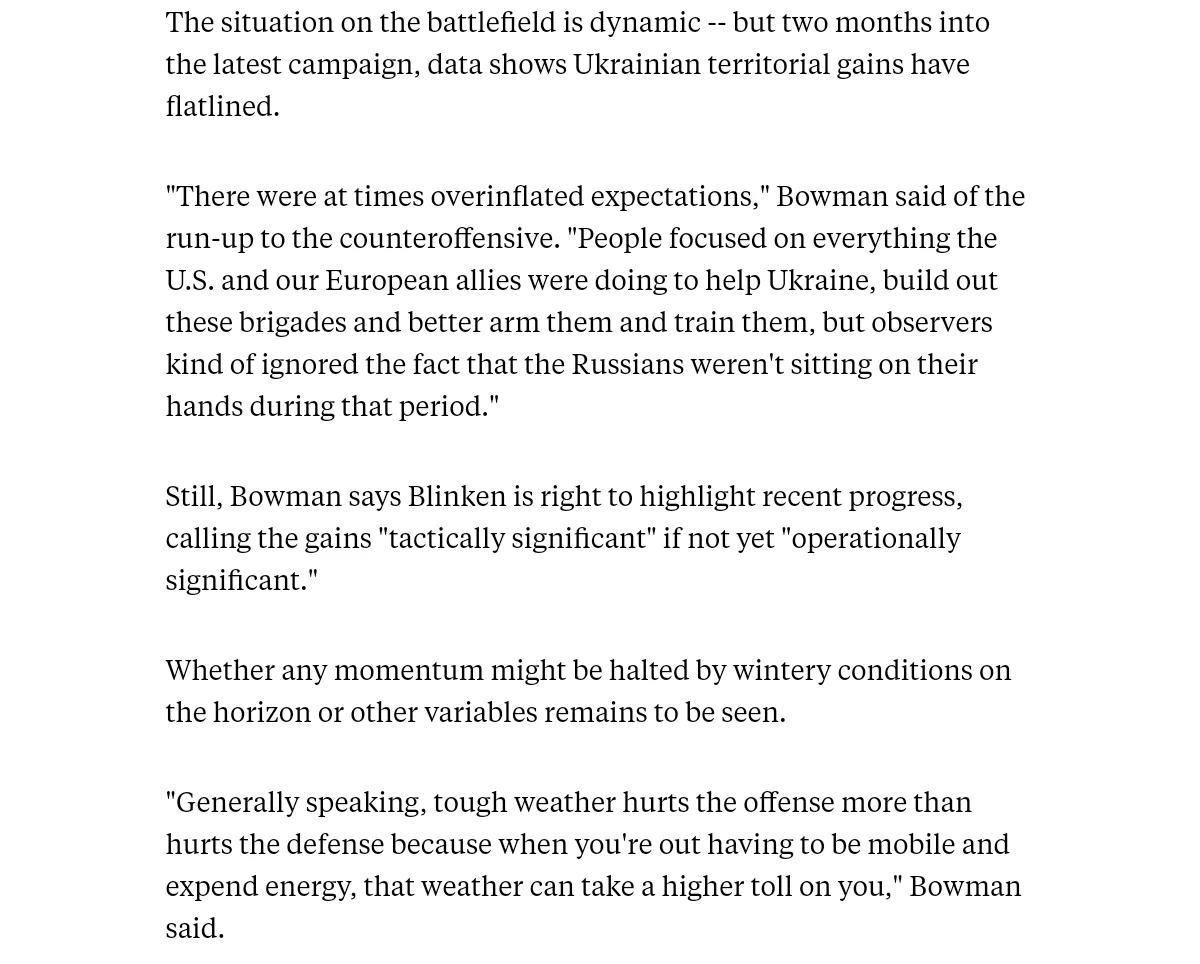 The situation on the battlefield is dynamic -- but two months into the latest campaign, data shows Ukrainian territorial gains have flatlined.

"There were at times overinflated expectations," Bowman said of the run-up to the counteroffensive. "People focused on everything the U.S. and our European allies were doing to help Ukraine, build out these brigades and better arm them and train them, but observers kind of ignored the fact that the Russians weren't sitting on their hands during that period."

Still, Bowman says Blinken is right to highlight recent progress, calling the gains "tactically significant" if not yet "operationally significant."

Whether any momentum might be halted by wintery conditions on the horizon or other variables remains to be seen.

"Generally speaking, tough weather hurts the offense more than hurts the defense because when you're out having to be mobile and expend energy, that weather can take a higher toll on you," Bowman said.